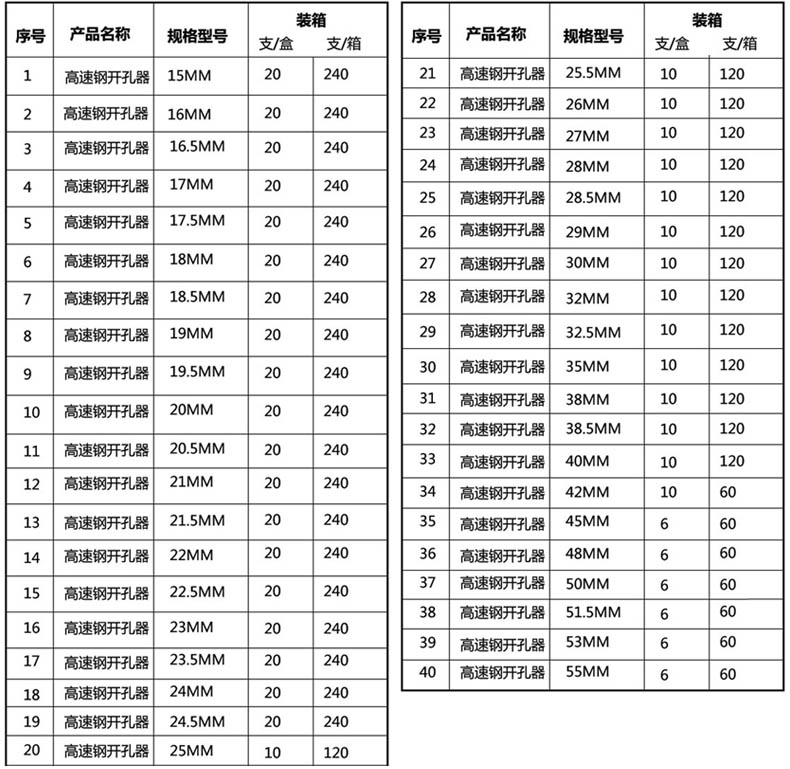 | 序号 | 产品名称 | 规格型号 | 装箱 支/盒 | 装箱 支/箱 |
|---|---|---|---|---|
| 1 | 高速钢开孔器 | 15MM | 20 | 240 |
| 2 | 高速钢开孔器 | 16MM | 20 | 240 |
| 3 | 高速钢开孔器 | 16.5MM | 20 | 240 |
| 4 | 高速钢开孔器 | 17MM | 20 | 240 |
| 5 | 高速钢开孔器 | 17.5MM | 20 | 240 |
| 6 | 高速钢开孔器 | 18MM | 20 | 240 |
| 7 | 高速钢开孔器 | 18.5MM | 20 | 240 |
| 8 | 高速钢开孔器 | 19MM | 20 | 240 |
| 9 | 高速钢开孔器 | 19.5MM | 20 | 240 |
| 10 | 高速钢开孔器 | 20MM | 20 | 240 |
| 11 | 高速钢开孔器 | 20.5MM | 20 | 240 |
| 12 | 高速钢开孔器 | 21MM | 20 | 240 |
| 13 | 高速钢开孔器 | 21.5MM | 20 | 240 |
| 14 | 高速钢开孔器 | 22MM | 20 | 240 |
| 15 | 高速钢开孔器 | 22.5MM | 20 | 240 |
| 16 | 高速钢开孔器 | 23MM | 20 | 240 |
| 17 | 高速钢开孔器 | 23.5MM | 20 | 240 |
| 18 | 高速钢开孔器 | 24MM | 20 | 240 |
| 19 | 高速钢开孔器 | 24.5MM | 20 | 240 |
| 20 | 高速钢开孔器 | 25MM | 10 | 120 |

| 序号 | 产品名称 | 规格型号 | 装箱 支/盒 | 装箱 支/箱 |
|---|---|---|---|---|
| 21 | 高速钢开孔器 | 25.5MM | 10 | 120 |
| 22 | 高速钢开孔器 | 26MM | 10 | 120 |
| 23 | 高速钢开孔器 | 27MM | 10 | 120 |
| 24 | 高速钢开孔器 | 28MM | 10 | 120 |
| 25 | 高速钢开孔器 | 28.5MM | 10 | 120 |
| 26 | 高速钢开孔器 | 29MM | 10 | 120 |
| 27 | 高速钢开孔器 | 30MM | 10 | 120 |
| 28 | 高速钢开孔器 | 32MM | 10 | 120 |
| 29 | 高速钢开孔器 | 32.5MM | 10 | 120 |
| 30 | 高速钢开孔器 | 35MM | 10 | 120 |
| 31 | 高速钢开孔器 | 38MM | 10 | 120 |
| 32 | 高速钢开孔器 | 38.5MM | 10 | 120 |
| 33 | 高速钢开孔器 | 40MM | 10 | 120 |
| 34 | 高速钢开孔器 | 42MM | 10 | 60 |
| 35 | 高速钢开孔器 | 45MM | 6 | 60 |
| 36 | 高速钢开孔器 | 48MM | 6 | 60 |
| 37 | 高速钢开孔器 | 50MM | 6 | 60 |
| 38 | 高速钢开孔器 | 51.5MM | 6 | 60 |
| 39 | 高速钢开孔器 | 53MM | 6 | 60 |
| 40 | 高速钢开孔器 | 55MM | 6 | 60 |